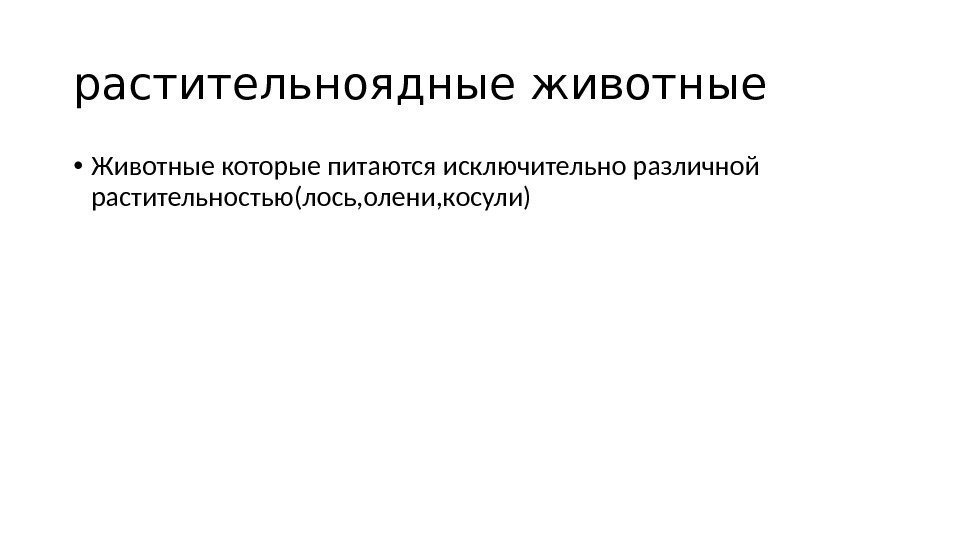 растительноядные животные

• Животные которые питаются исключительно различной растительностью(лось,олени,косули)